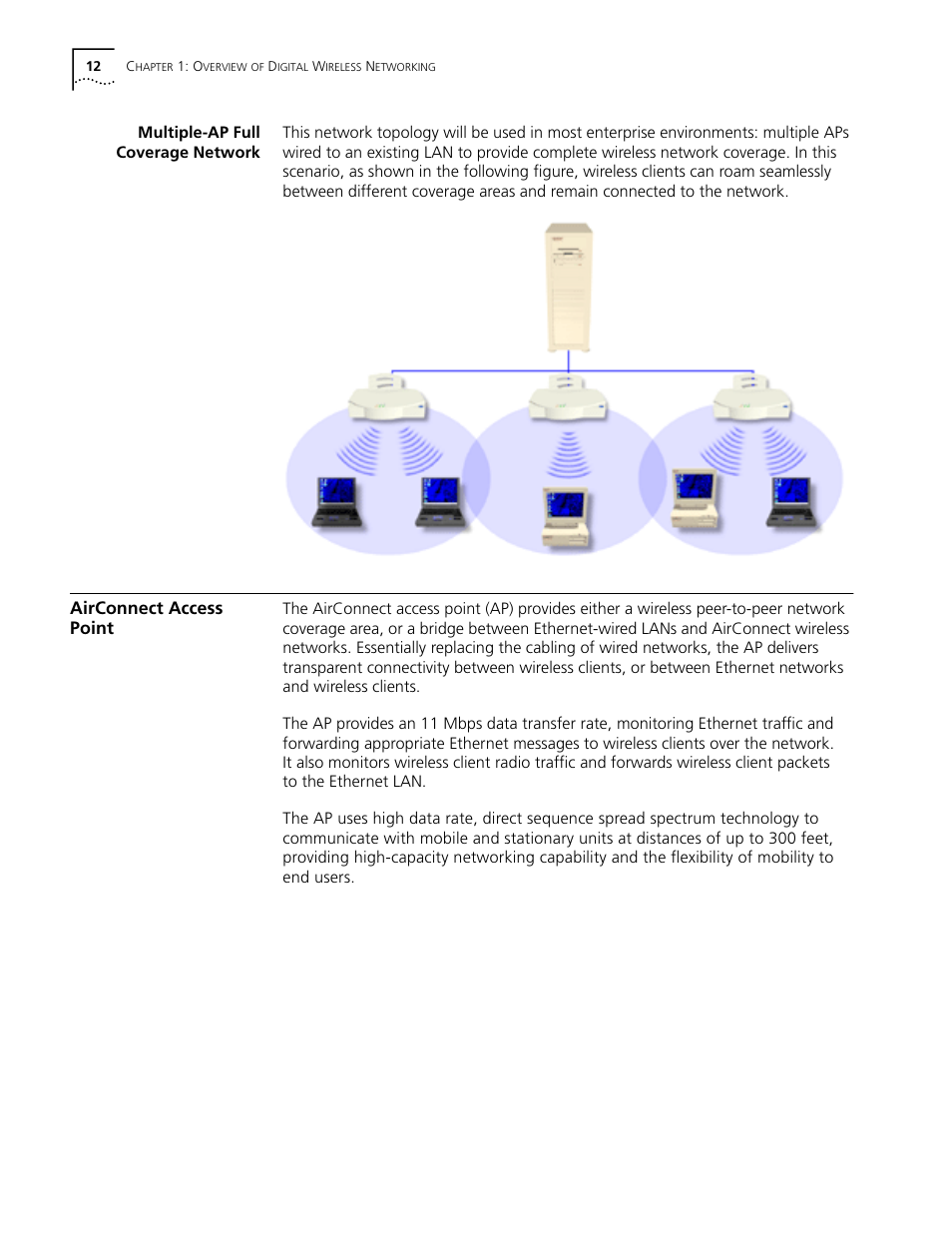 12 CHAPTER 1: OVERVIEW OF DIGITAL WIRELESS NETWORKING

Multiple-AP Full Coverage Network

This network topology will be used in most enterprise environments: multiple APs wired to an existing LAN to provide complete wireless network coverage. In this scenario, as shown in the following figure, wireless clients can roam seamlessly between different coverage areas and remain connected to the network.

AirConnect Access Point

The AirConnect access point (AP) provides either a wireless peer-to-peer network coverage area, or a bridge between Ethernet-wired LANs and AirConnect wireless networks. Essentially replacing the cabling of wired networks, the AP delivers transparent connectivity between wireless clients, or between Ethernet networks and wireless clients.

The AP provides an 11 Mbps data transfer rate, monitoring Ethernet traffic and forwarding appropriate Ethernet messages to wireless clients over the network. It also monitors wireless client radio traffic and forwards wireless client packets to the Ethernet LAN.

The AP uses high data rate, direct sequence spread spectrum technology to communicate with mobile and stationary units at distances of up to 300 feet, providing high-capacity networking capability and the flexibility of mobility to end users.